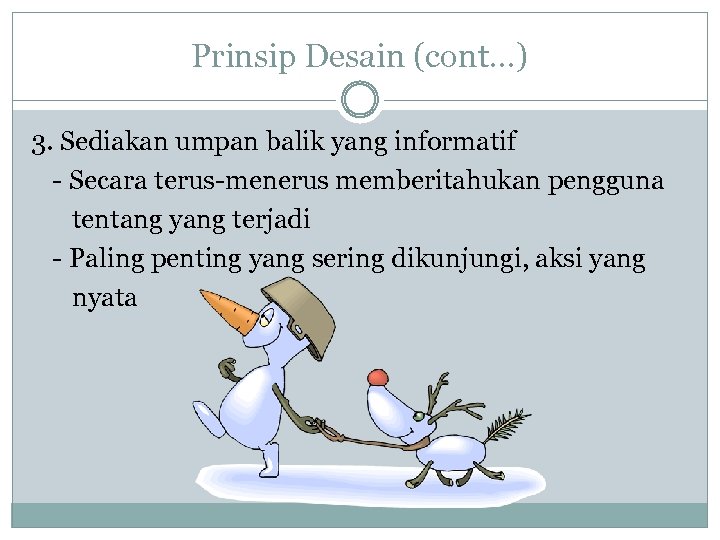 Prinsip Desain (cont…)

3. Sediakan umpan balik yang informatif

- Secara terus-menerus memberitahukan pengguna tentang yang terjadi
- Paling penting yang sering dikunjungi, aksi yang nyata